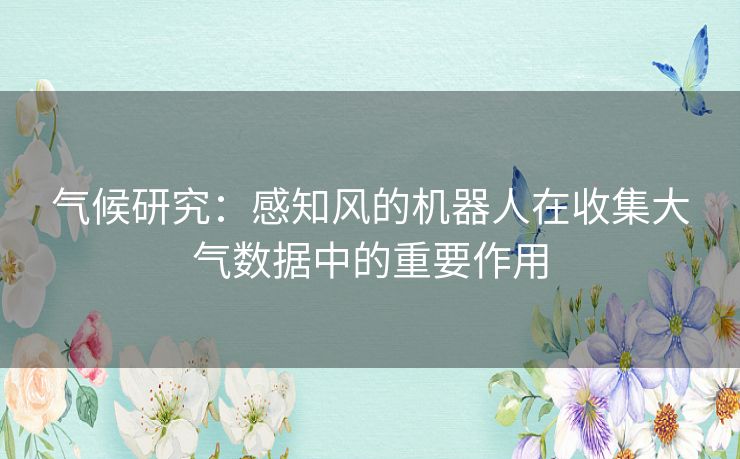 气候研究：感知风的机器人在收集大气数据中的重要作用